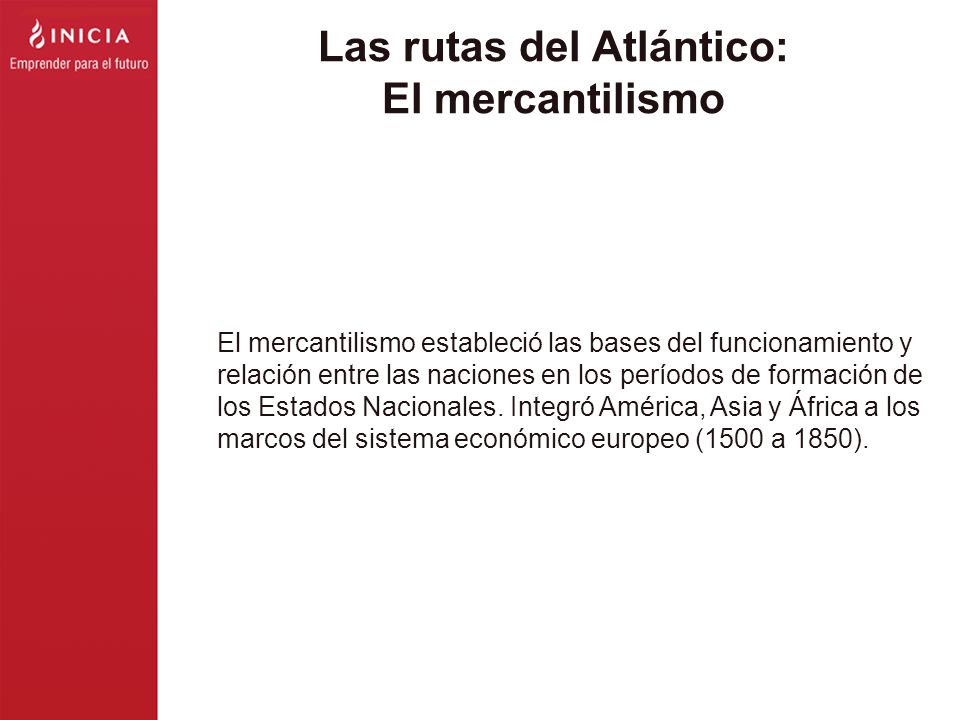 INICIA
Emprender para el futuro

Las rutas del Atlántico:
El mercantilismo

El mercantilismo estableció las bases del funcionamiento y relación entre las naciones en los períodos de formación de los Estados Nacionales. Integró América, Asia y África a los marcos del sistema económico europeo (1500 a 1850).